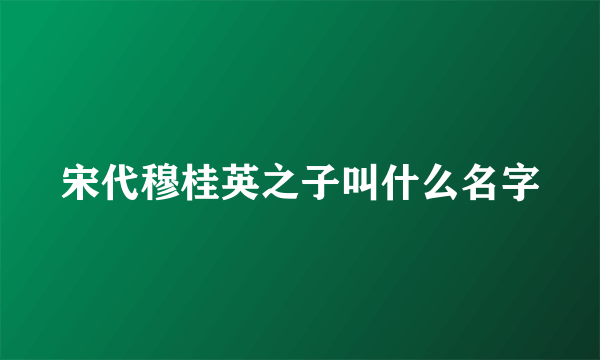 宋代穆桂英之子叫什么名字